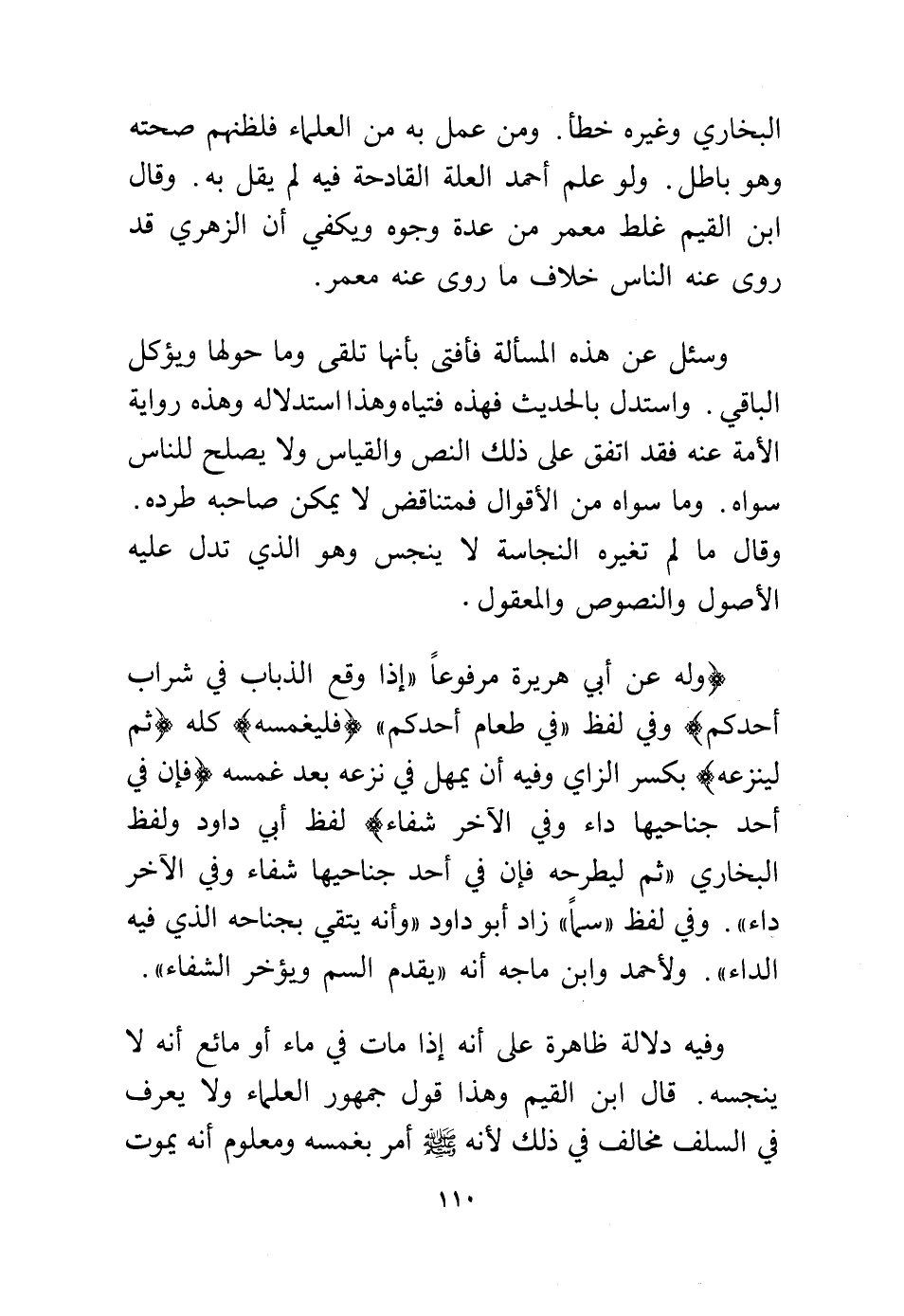 البخاري وغيره خطأ. ومن عمل به من العلماء فلظنهم صحته وهو باطل. ولو علم أحمد العلة القادحة فيه لم يقل به. وقال ابن القيم غلط معمر من عدة وجوه ويكفي أن الزهري قد روى عنه الناس خلاف ما روى عنه معمر.

وسئل عن هذه المسألة فأفتى بأنها تلقى وما حولها ويؤكل الباقي. واستدل بالحديث فهذه فتياه وهذا استدلاله وهذه رواية الأمة عنه فقد اتفق على ذلك النص والقياس ولا يصلح للناس سواه. وما سواه من الأقوال فمتناقض لا يمكن صاحبه طرده. وقال ما لم تغيره النجاسة لا ينجس وهو الذي تدل عليه الأصول والنصوص والمعقول.

﴿وله عن أبي هريرة مرفوعاً «إذا وقع الذباب في شراب أحدكم﴾ وفي لفظ «في طعام أحدكم» ﴿فليغمسه﴾ كله ﴿ثم لينزعه﴾ بكسر الزاي وفيه أن يمهل في نزعه بعد غمسه ﴿فإن في أحد جناحيها داء وفي الآخر شفاء﴾ لفظ أبي داود ولفظ البخاري «ثم ليطرحه فإن في أحد جناحيها شفاء وفي الآخر داء». وفي لفظ «سماً» زاد أبو داود «وأنه يتقي بجناحه الذي فيه الداء». ولأحمد وابن ماجه أنه «يقدم السم ويؤخر الشفاء».

وفيه دلالة ظاهرة على أنه إذا مات في ماء أو مائع أنه لا ينجسه. قال ابن القيم وهذا قول جمهور العلماء ولا يعرف في السلف مخالف في ذلك لأنه ﷺ أمر بغمسه ومعلوم أنه يموت

١١٠